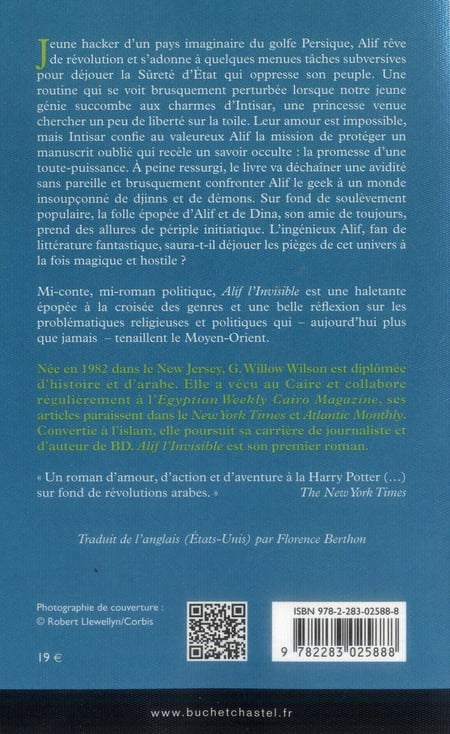 Jeune hacker d'un pays imaginaire du golfe Persique, Alif rêve de révolution et s'adonne à quelques menues tâches subversives pour déjouer la Sûreté d'État qui oppresse son peuple. Une routine qui se voit brusquement perturbée lorsque notre jeune génie succombe aux charmes d'Intisar, une princesse venue chercher un peu de liberté sur la toile. Leur amour est impossible, mais Intisar confie au valeureux Alif la mission de protéger un manuscrit oublié qui recèle un savoir occulte : la promesse d'une toute-puissance. À peine ressurgi, le livre va déchaîner une avidité sans pareille et brusquement confronter Alif le geek à un monde insoupçonné de djinns et de démons. Sur fond de soulèvement populaire, la folle épopée d'Alif et de Dina, son amie de toujours, prend des allures de périple initiatique. L'ingénieux Alif, fan de littérature fantastique, saura-t-il déjouer les pièges de cet univers à la fois magique et hostile ?

Mi-conte, mi-roman politique, Alif l'Invisible est une haletante épopée à la croisée des genres et une belle réflexion sur les problématiques religieuses et politiques qui – aujourd'hui plus que jamais – tenaillent le Moyen-Orient.

Née en 1982 dans le New Jersey, G. Willow Wilson est diplômée d'histoire et d'arabe. Elle a vécu au Caire et collabore régulièrement à l'Egyptian Weekly Cairo Magazine, ses articles paraissent dans le New York Times et Atlantic Monthly. Convertie à l'islam, elle poursuit sa carrière de journaliste et d'auteur de BD. Alif l'Invisible est son premier roman.

« Un roman d'amour, d'action et d'aventure à la Harry Potter (...) sur fond de révolutions arabes. »
The New York Times

Traduit de l'anglais (États-Unis) par Florence Berthon

Photographie de couverture :
© Robert Llewellyn/Corbis

19 €

ISBN 978-2-283-02588-8

9 782283 025888

www.buchetchastel.fr